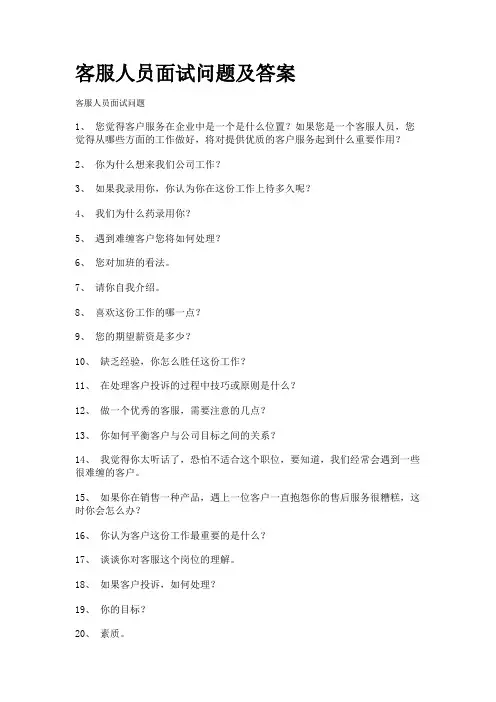 客服人员面试问题及答案

客服人员面试问题

1、 您觉得客户服务在企业中是一个是什么位置？如果您是一个客服人员，您觉得从哪些方面的工作做好，将对提供优质的客户服务起到什么重要作用？

2、 你为什么想来我们公司工作？

3、 如果我录用你，你认为你在这份工作上待多久呢？

4、 我们为什么药录用你？

5、 遇到难缠客户您将如何处理？

6、 您对加班的看法。

7、 请你自我介绍。

8、 喜欢这份工作的哪一点？

9、 您的期望薪资是多少？

10、 缺乏经验，你怎么胜任这份工作？

11、 在处理客户投诉的过程中技巧或原则是什么？

12、 做一个优秀的客服，需要注意的几点？

13、 你如何平衡客户与公司目标之间的关系？

14、 我觉得你太听话了，恐怕不适合这个职位，要知道，我们经常会遇到一些很难缠的客户。

15、 如果你在销售一种产品，遇上一位客户一直抱怨你的售后服务很糟糕，这时你会怎么办？

16、 你认为客户这份工作最重要的是什么？

17、 谈谈你对客服这个岗位的理解。

18、 如果客户投诉，如何处理？

19、 你的目标？

20、 素质。